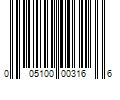 0 05100 00316 6